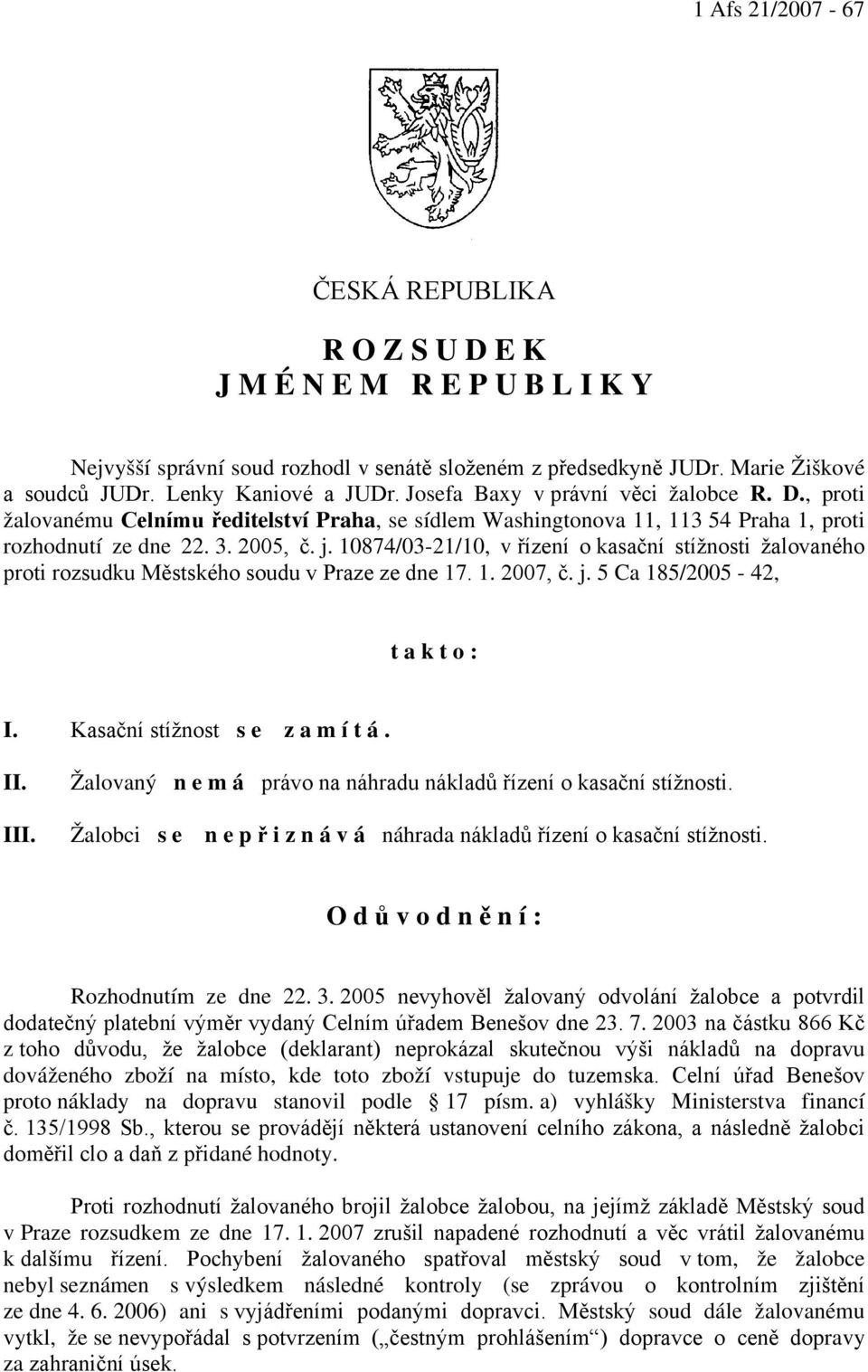 1 Afs 21/2007 - 67

ČESKÁ REPUBLIKA

R O Z S U D E K
J M É N E M R E P U B L I K Y

Nejvyšší správní soud rozhodl v senátě složeném z předsedkyně JUDr. Marie Žiškové a soudců JUDr. Lenky Kaniové a JUDr. Josefa Baxy v právní věci žalobce R. D., proti žalovanému Celnímu ředitelství Praha, se sídlem Washingtonova 11, 113 54 Praha 1, proti rozhodnutí ze dne 22. 3. 2005, č. j. 10874/03-21/10, v řízení o kasační stížnosti žalovaného proti rozsudku Městského soudu v Praze ze dne 17. 1. 2007, č. j. 5 Ca 185/2005 - 42,

t a k t o :

I. Kasační stížnost s e z a m í t á .

II. Žalovaný n e m á právo na náhradu nákladů řízení o kasační stížnosti.

III. Žalobci s e n e p ř i z n á v á náhrada nákladů řízení o kasační stížnosti.

O d ů v o d n ě n í :

Rozhodnutím ze dne 22. 3. 2005 nevyhověl žalovaný odvolání žalobce a potvrdil dodatečný platební výměr vydaný Celním úřadem Benešov dne 23. 7. 2003 na částku 866 Kč z toho důvodu, že žalobce (deklarant) neprokázal skutečnou výši nákladů na dopravu dováženého zboží na místo, kde toto zboží vstupuje do tuzemska. Celní úřad Benešov proto náklady na dopravu stanovil podle § 17 písm. a) vyhlášky Ministerstva financí č. 135/1998 Sb., kterou se provádějí některá ustanovení celního zákona, a následně žalobci doměřil clo a daň z přidané hodnoty.

Proti rozhodnutí žalovaného brojil žalobce žalobou, na jejímž základě Městský soud v Praze rozsudkem ze dne 17. 1. 2007 zrušil napadené rozhodnutí a věc vrátil žalovanému k dalšímu řízení. Pochybení žalovaného spatřoval městský soud v tom, že žalobce nebyl seznámen s výsledkem následné kontroly (se zprávou o kontrolním zjištění ze dne 4. 6. 2006) ani s vyjádřeními podanými dopravci. Městský soud dále žalovanému vytkl, že se nevypořádal s potvrzením („čestným prohlášením“) dopravce o ceně dopravy za zahraniční úsek.